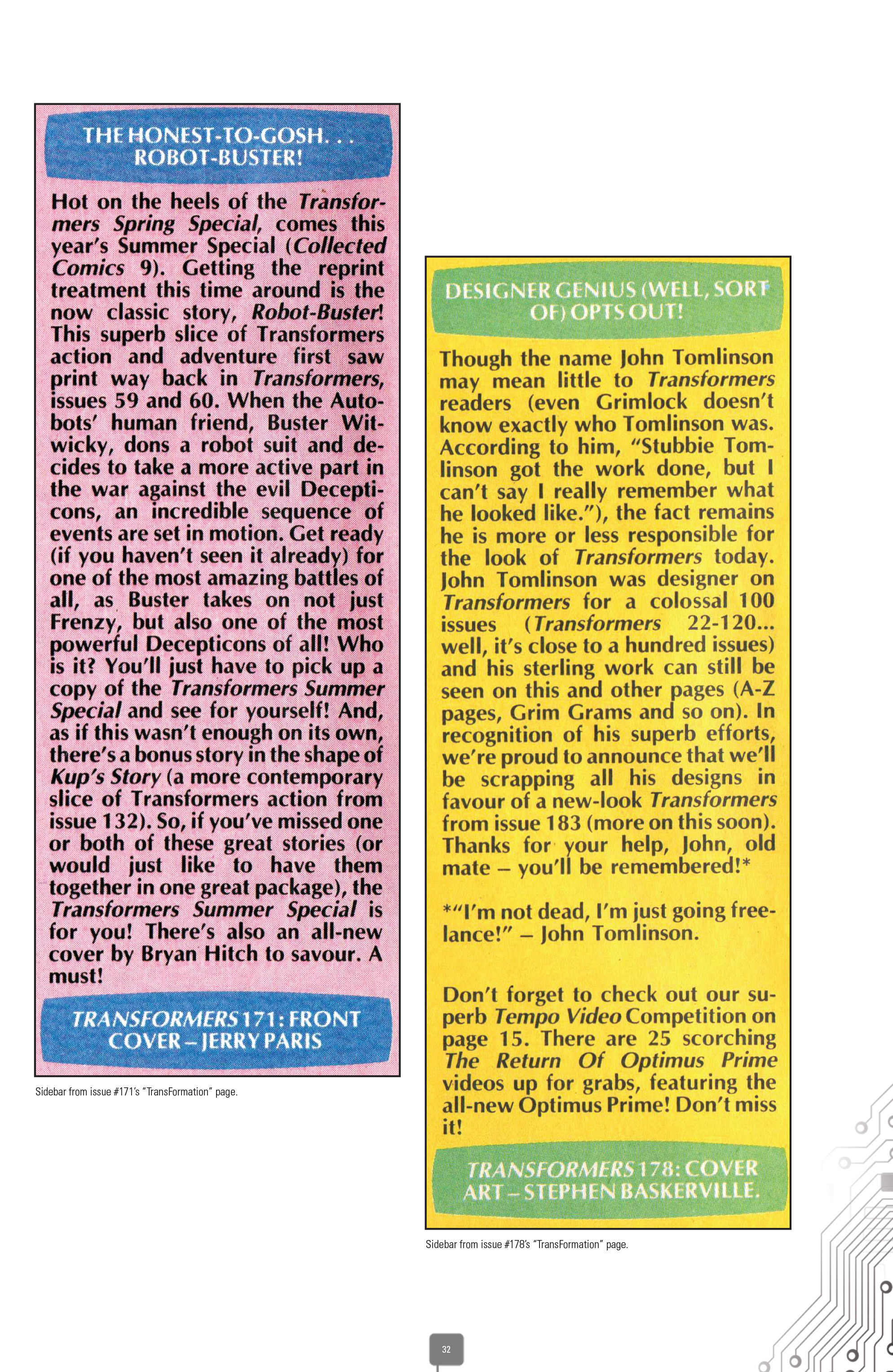 THE HONEST-TO-GOSH. . . ROBOT-BUSTER!

Hot on the heels of the Transformers Spring Special, comes this year's Summer Special (Collected Comics 9). Getting the reprint treatment this time around is the now classic story, Robot-Buster! This superb slice of Transformers action and adventure first saw print way back in Transformers, issues 59 and 60. When the Autobots' human friend, Buster Witwicky, dons a robot suit and decides to take a more active part in the war against the evil Decepticons, an incredible sequence of events are set in motion. Get ready (if you haven't seen it already) for one of the most amazing battles of all, as Buster takes on not just Frenzy, but also one of the most powerful Decepticons of all! Who is it? You'll just have to pick up a copy of the Transformers Summer Special and see for yourself! And, as if this wasn't enough on its own, there's a bonus story in the shape of Kup's Story (a more contemporary slice of Transformers action from issue 132). So, if you've missed one or both of these great stories (or would just like to have them together in one great package), the Transformers Summer Special is for you! There's also an all-new cover by Bryan Hitch to savour. A must!

TRANSFORMERS 171: FRONT COVER – JERRY PARIS

Sidebar from issue #171's "TransFormation" page.

DESIGNER GENIUS (WELL, SORT OF) OPTS OUT!

Though the name John Tomlinson may mean little to Transformers readers (even Grimlock doesn't know exactly who Tomlinson was. According to him, "Stubbie Tomlinson got the work done, but I can't say I really remember what he looked like."), the fact remains he is more or less responsible for the look of Transformers today. John Tomlinson was designer on Transformers for a colossal 100 issues (Transformers 22-120... well, it's close to a hundred issues) and his sterling work can still be seen on this and other pages (A-Z pages, Grim Grams and so on). In recognition of his superb efforts, we're proud to announce that we'll be scrapping all his designs in favour of a new-look Transformers from issue 183 (more on this soon). Thanks for your help, John, old mate – you'll be remembered!*

*"I'm not dead, I'm just going freelance!" – John Tomlinson.

Don't forget to check out our superb Tempo Video Competition on page 15. There are 25 scorching The Return Of Optimus Prime videos up for grabs, featuring the all-new Optimus Prime! Don't miss it!

TRANSFORMERS 178: COVER ART – STEPHEN BASKERVILLE.

Sidebar from issue #178's "TransFormation" page.

32